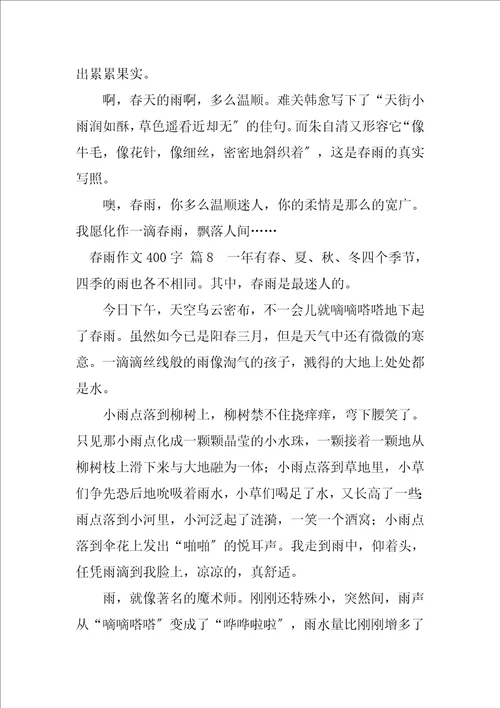 出累累果实。

啊，春天的雨啊，多么温顺。难关韩愈写下了“天街小雨润如酥，草色遥看近却无”的佳句。而朱自清又形容它“像牛毛，像花针，像细丝，密密地斜织着”，这是春雨的真实写照。

噢，春雨，你多么温顺迷人，你的柔情是那么的宽广。我愿化作一滴春雨，飘落人间……

春雨作文 400 字 篇 8 一年有春、夏、秋、冬四个季节，四季的雨也各不相同。其中，春雨是最迷人的。

今日下午，天空乌云密布，不一会儿就嘀嘀嗒嗒地下起了春雨。虽然如今已是阳春三月，但是天气中还有微微的寒意。一滴滴丝线般的雨像淘气的孩子，溅得的大地上处处都是水。

小雨点落到柳树上，柳树禁不住挠痒痒，弯下腰笑了。只见那小雨点化成一颗颗晶莹的小水珠，一颗接着一颗地从柳树枝上滑下来与大地融为一体；小雨点落到草地里，小草们争先恐后地吮吸着雨水，小草们喝足了水，又长高了一些；雨点落到小河里，小河泛起了涟漪，一笑一个酒窝；小雨点落到伞花上发出“啪啪”的悦耳声。我走到雨中，仰着头，任凭雨滴到我脸上，凉凉的，真舒适。

雨，就像著名的魔术师。刚刚还特殊小，突然间，雨声从“嘀嘀嗒嗒”变成了“哗哗啦啦”，雨水量比刚刚增多了